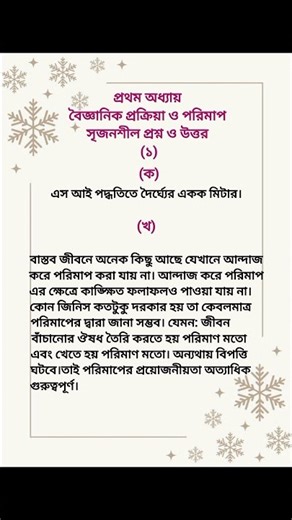 প্রথম অধ্যায়
বৈজ্ঞানিক প্রক্রিয়া ও পরিমাপ
সৃজনশীল প্রশ্ন ও উত্তর
(১)
(ক)
এস আই পদ্ধতিতে দৈর্ঘ্যের একক মিটার।

(খ)

বাস্তব জীবনে অনেক কিছু আছে যেখানে আন্দাজ করে পরিমাপ করা যায় না। আন্দাজ করে পরিমাপ এর ক্ষেত্রে কাঙ্ক্ষিত ফলাফলও পাওয়া যায় না। কোন জিনিস কতটুকু দরকার হয় তা কেবলমাত্র পরিমাপের দ্বারা জানা সম্ভব। যেমন: জীবন বাঁচানোর ঔষধ তৈরি করতে হয় পরিমাণ মতো এবং খেতে হয় পরিমাণ মতো। অন্যথায় বিপত্তি ঘটবে।তাই পরিমাপের প্রয়োজনীয়তা অত্যাধিক গুরুত্বপূর্ণ।